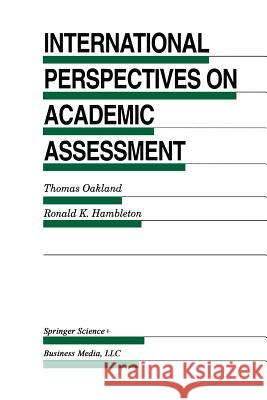 INTERNATIONAL PERSPECTIVES ON ACADEMIC ASSESSMENT

Thomas Oakland

Ronald K. Hambleton

Springer Science+

Business Media, LLC

Kraina Książek